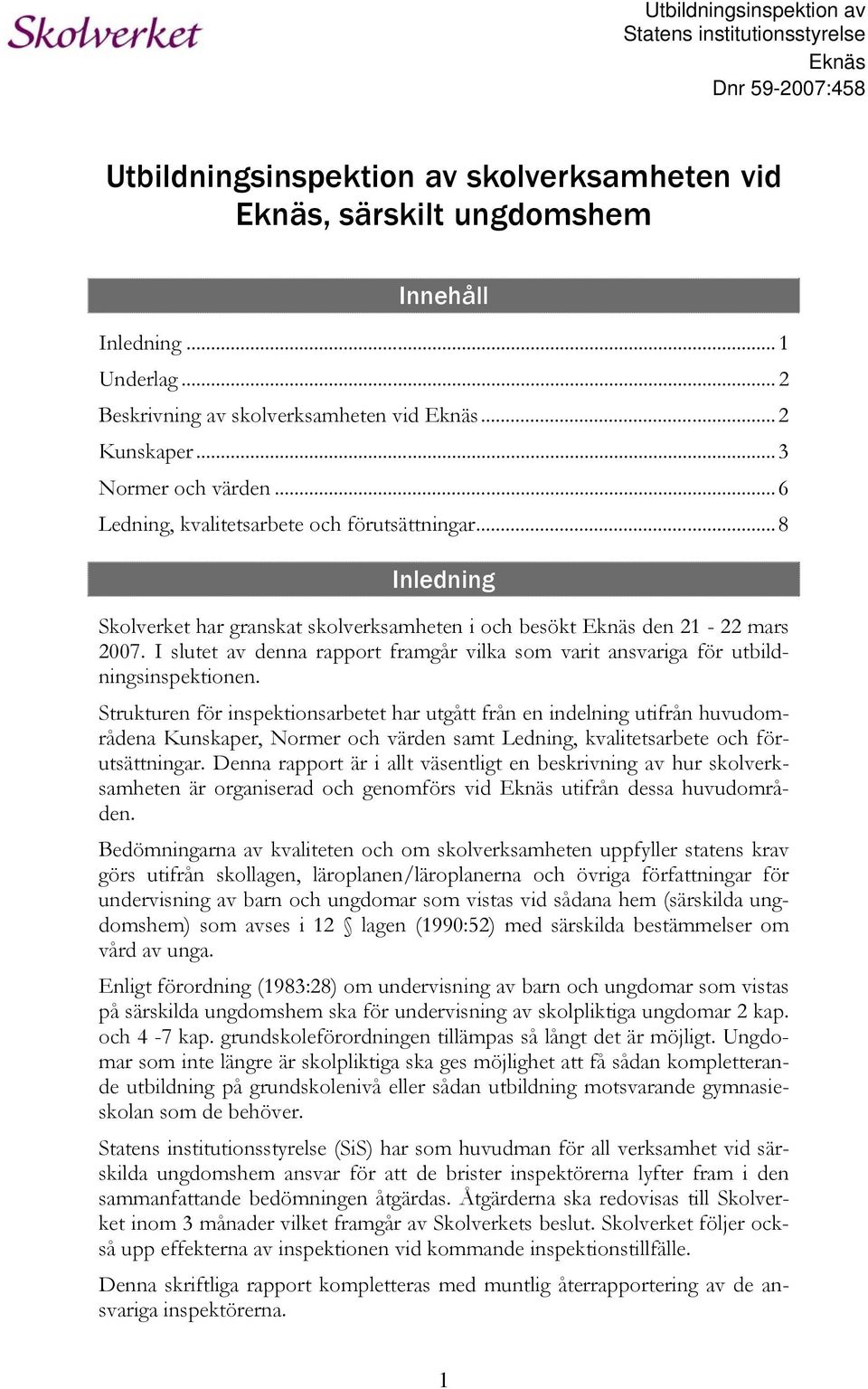 Skolverket

Utbildningsinspektion av Statens institutionsstyrelse Eknäs Dnr 59-2007:458

Utbildningsinspektion av skolverksamheten vid Eknäs, särskilt ungdomshem

Innehåll

Inledning ... 1
Underlag ... 2
Beskrivning av skolverksamheten vid Eknäs ... 2
Kunskaper ... 3
Normer och värden ... 6
Ledning, kvalitetsarbete och förutsättningar ... 8

Inledning

Skolverket har granskat skolverksamheten i och besökt Eknäs den 21 - 22 mars 2007. I slutet av denna rapport framgår vilka som varit ansvariga för utbildningsinspektionen.

Strukturen för inspektionsarbetet har utgått från en indelning utifrån huvudområdena Kunskaper, Normer och värden samt Ledning, kvalitetsarbete och förutsättningar. Denna rapport är i allt väsentligt en beskrivning av hur skolverksamheten är organiserad och genomförs vid Eknäs utifrån dessa huvudområden.

Bedömningarna av kvaliteten och om skolverksamheten uppfyller statens krav görs utifrån skollagen, läroplanen/läroplanerna och övriga författningar för undervisning av barn och ungdomar som vistas vid sådana hem (särskilda ungdomshem) som avses i 12 § lagen (1990:52) med särskilda bestämmelser om vård av unga.

Enligt förordning (1983:28) om undervisning av barn och ungdomar som vistas på särskilda ungdomshem ska för undervisning av skolpliktiga ungdomar 2 kap. och 4 -7 kap. grundskoleförordningen tillämpas så långt det är möjligt. Ungdomar som inte längre är skolpliktiga ska ges möjlighet att få sådan kompletterande utbildning på grundskolenivå eller sådan utbildning motsvarande gymnasieskolan som de behöver.

Statens institutionsstyrelse (SiS) har som huvudman för all verksamhet vid särskilda ungdomshem ansvar för att de brister inspektörerna lyfter fram i den sammanfattande bedömningen åtgärdas. Åtgärderna ska redovisas till Skolverket inom 3 månader vilket framgår av Skolverkets beslut. Skolverket följer också upp effekterna av inspektionen vid kommande inspektionstillfälle.

Denna skriftliga rapport kompletteras med muntlig återrapportering av de ansvariga inspektörerna.

1